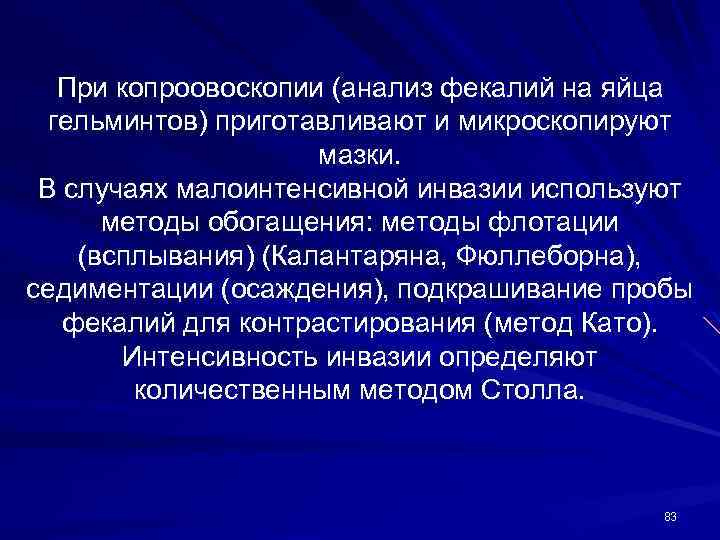 При копроовоскопии (анализ фекалий на яйца гельминтов) приготавливают и микроскопируют мазки.
В случаях малоинтенсивной инвазии используют методы обогащения: методы флотации (всплывания) (Калантаряна, Фюллеборна), седиментации (осаждения), подкрашивание пробы фекалий для контрастирования (метод Като).
Интенсивность инвазии определяют количественным методом Столла.

83